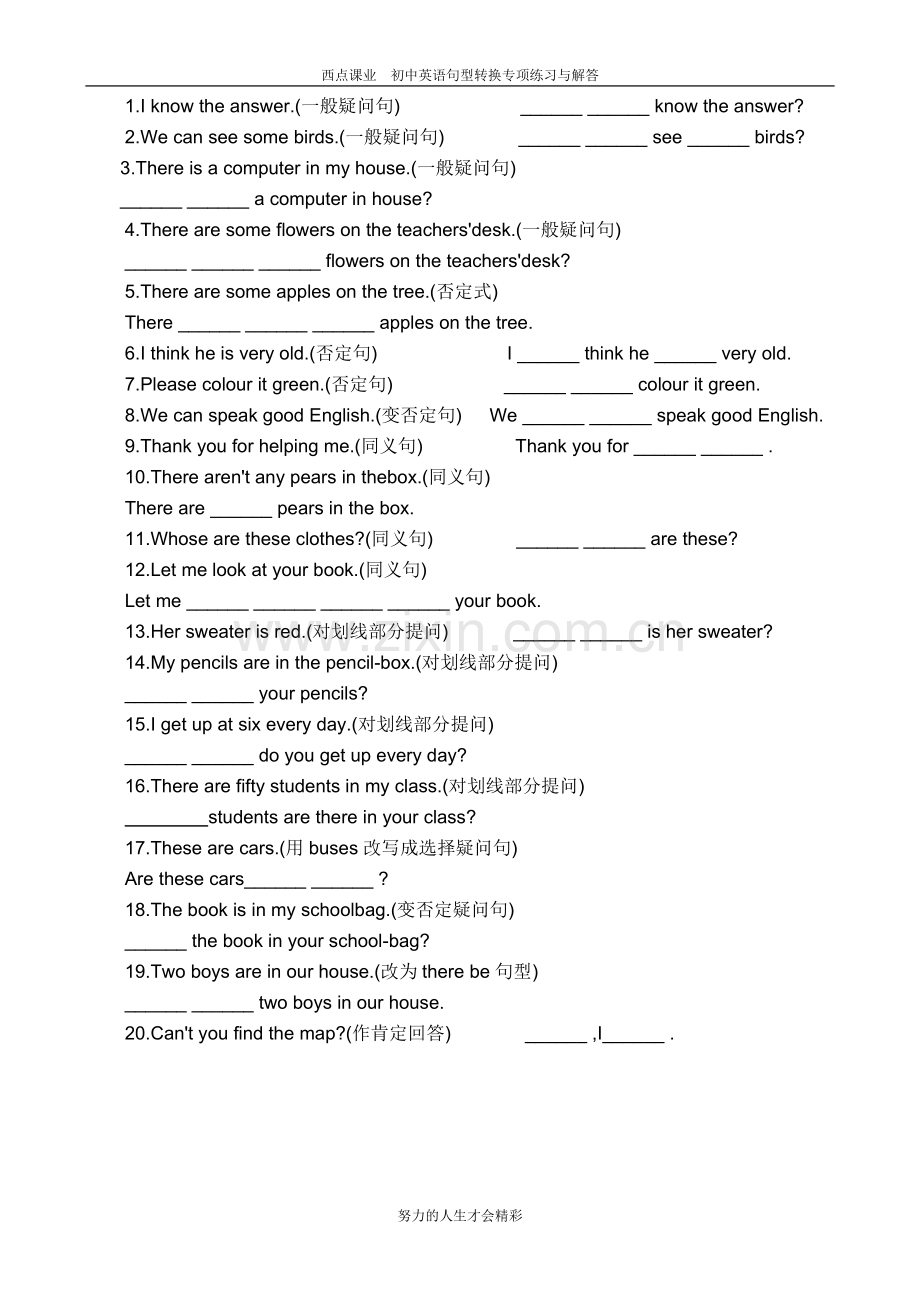 西点课业 初中英语句型转换专项练习与解答

1.I know the answer.(一般疑问句) ____ ____ know the answer?

2.We can see some birds.(一般疑问句) ____ ____ see ____ birds?

3.There is a computer in my house.(一般疑问句)

____ ____ a computer in house?

4.There are some flowers on the teachers'desk.(一般疑问句)

____ ____ ____ flowers on the teachers'desk?

5.There are some apples on the tree.(否定式)

There ____ ____ ____ apples on the tree.

6.I think he is very old.(否定句) I ____ think he ____ very old.

7.Please colour it green.(否定句) ____ ____ colour it green.

8.We can speak good English.(变否定句) We ____ ____ speak good English.

9.Thank you for helping me.(同义句) Thank you for ____ ____ .

10.There aren't any pears in thebox.(同义句)

There are ____ pears in the box.

11.Whose are these clothes?(同义句) ____ ____ are these?

12.Let me look at your book.(同义句)

Let me ____ ____ ____ ____ your book.

13.Her sweater is red.(对划线部分提问) ____ ____ is her sweater?

14.My pencils are in the pencil-box.(对划线部分提问)

____ ____ your pencils?

15.I get up at six every day.(对划线部分提问)

____ ____ do you get up every day?

16.There are fifty students in my class.(对划线部分提问)

____students are there in your class?

17.These are cars.(用buses改写成选择疑问句)

Are these cars____ ____ ?

18.The book is in my schoolbag.(变否定疑问句)

____ the book in your school-bag?

19.Two boys are in our house.(改为there be句型)

____ ____ two boys in our house.

20.Can't you find the map?(作肯定回答) ____ ,I____ .

努力的人生才会精彩

www.zixin.com.cn